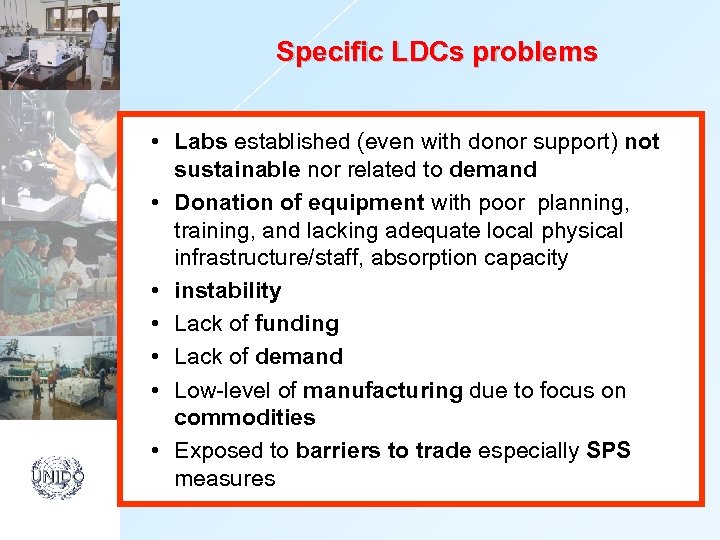 Specific LDCs problems

• Labs established (even with donor support) not sustainable nor related to demand
• Donation of equipment with poor planning, training, and lacking adequate local physical infrastructure/staff, absorption capacity
• instability
• Lack of funding
• Lack of demand
• Low-level of manufacturing due to focus on commodities
• Exposed to barriers to trade especially SPS measures

UNIDO